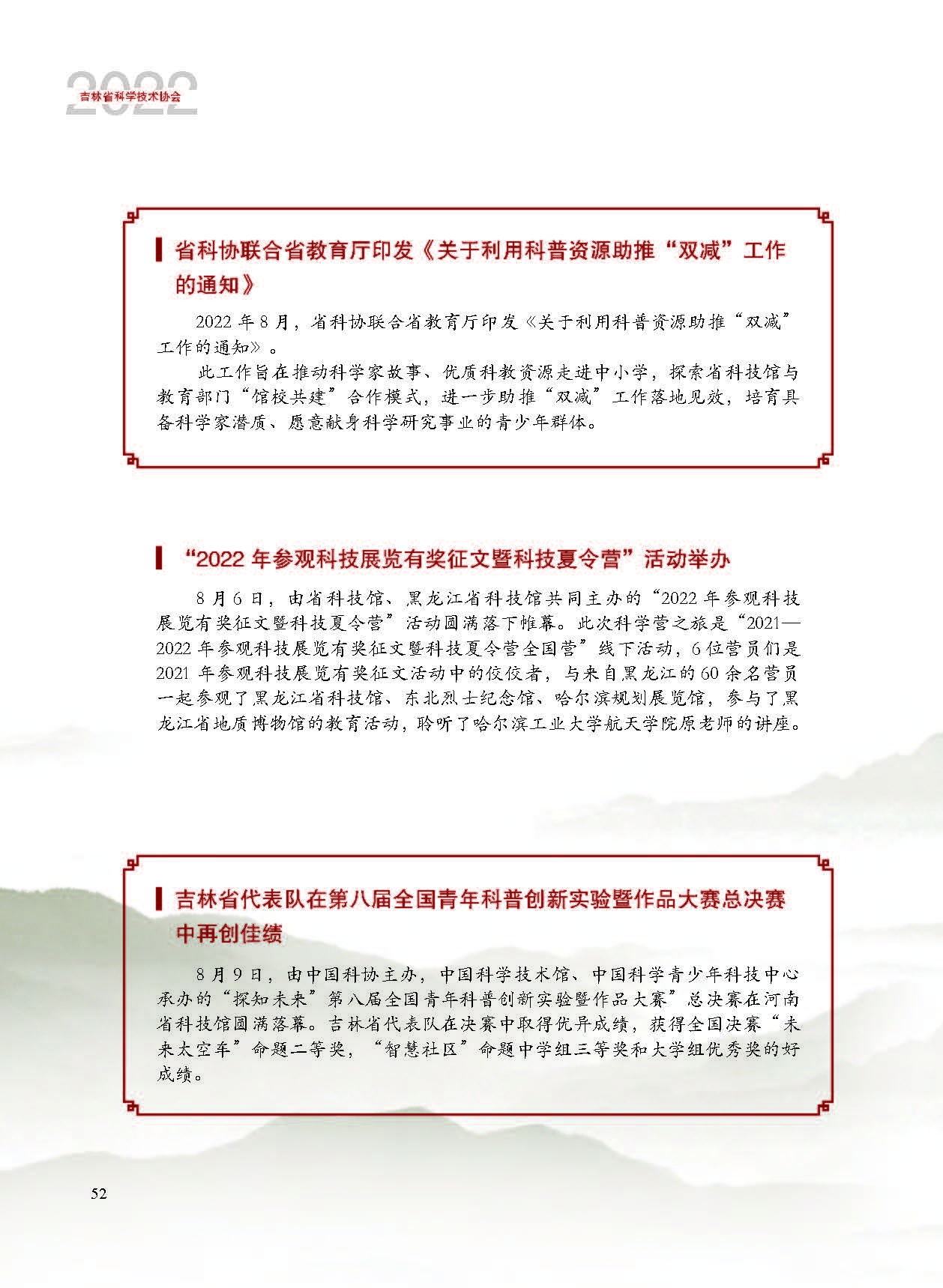 2022
吉林省科学技术协会

省科协联合省教育厅印发《关于利用科普资源助推“双减”工作的通知》

2022 年 8 月，省科协联合省教育厅印发《关于利用科普资源助推“双减”工作的通知》。

此工作旨在推动科学家故事、优质科教资源走进中小学，探索省科技馆与教育部门“馆校共建”合作模式，进一步助推“双减”工作落地见效，培育具备科学家潜质、愿意献身科学研究事业的青少年群体。

“2022 年参观科技展览有奖征文暨科技夏令营”活动举办

8 月 6 日，由省科技馆、黑龙江省科技馆共同主办的“2022 年参观科技展览有奖征文暨科技夏令营”活动圆满落下帷幕。此次科学营之旅是“2021—2022 年参观科技展览有奖征文暨科技夏令营全国营”线下活动，6 位营员们是 2021 年参观科技展览有奖征文活动中的佼佼者，与来自黑龙江的 60 余名营员一起参观了黑龙江省科技馆、东北烈士纪念馆、哈尔滨规划展览馆，参与了黑龙江省地质博物馆的教育活动，聆听了哈尔滨工业大学航天学院原老师的讲座。

吉林省代表队在第八届全国青年科普创新实验暨作品大赛总决赛中再创佳绩

8 月 9 日，由中国科协主办，中国科学技术馆、中国科学青少年科技中心承办的“探知未来”第八届全国青年科普创新实验暨作品大赛”总决赛在河南省科技馆圆满落幕。吉林省代表队在决赛中取得优异成绩，获得全国决赛“未来太空车”命题二等奖，“智慧社区”命题中学组三等奖和大学组优秀奖的好成绩。

52